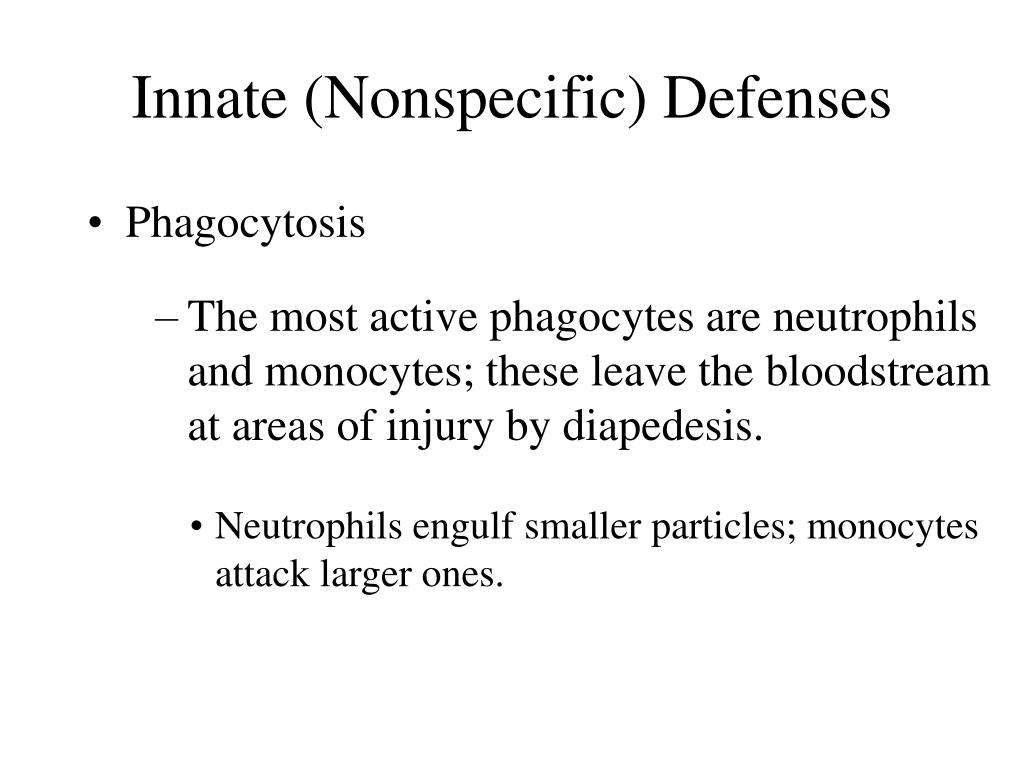 Innate (Nonspecific) Defenses

• Phagocytosis

– The most active phagocytes are neutrophils and monocytes; these leave the bloodstream at areas of injury by diapedesis.

• Neutrophils engulf smaller particles; monocytes attack larger ones.